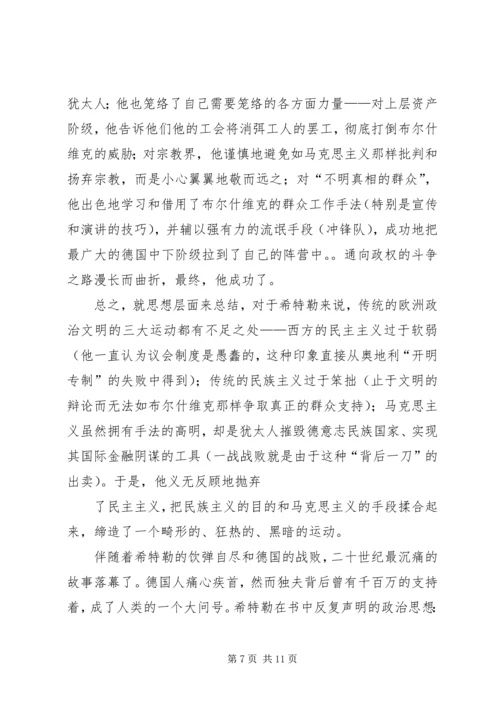 犹太人；他也笼络了自己需要笼络的各方面力量——对上层资产阶级，他告诉他们他的工会将消弭工人的罢工，彻底打倒布尔什维克的威胁；对宗教界，他谨慎地避免如马克思主义那样批判和扬弃宗教，而是小心翼翼地敬而远之；对“不明真相的群众”，他出色地学习和借用了布尔什维克的群众工作手法（特别是宣传和演讲的技巧），并辅以强有力的流氓手段（冲锋队），成功地把最广大的德国中下阶级拉到了自己的阵营中。。通向政权的斗争之路漫长而曲折，最终，他成功了。

总之，就思想层面来总结，对于希特勒来说，传统的欧洲政治文明的三大运动都有不足之处——西方的民主主义过于软弱（他一直认为议会制度是愚蠢的，这种印象直接从奥地利“开明专制”的失败中得到）；传统的民族主义过于笨拙（止于文明的辩论而无法如布尔什维克那样争取真正的群众支持）；马克思主义虽然拥有手法的高明，却是犹太人摧毁德意志民族国家、实现其国际金融阴谋的工具（一战战败就是由于这种“背后一刀”的出卖）。于是，他义无反顾地抛弃

了民主主义，把民族主义的目的和马克思主义的手段揉合起来，缔造了一个畸形的、狂热的、黑暗的运动。

伴随着希特勒的饮弹自尽和德国的战败，二十世纪最沉痛的故事落幕了。德国人痛心疾首，然而独夫背后曾有千百万的支持着，成了人类的一个大问号。希特勒在书中反复声明的政治思想：

第 7 页 共 11 页